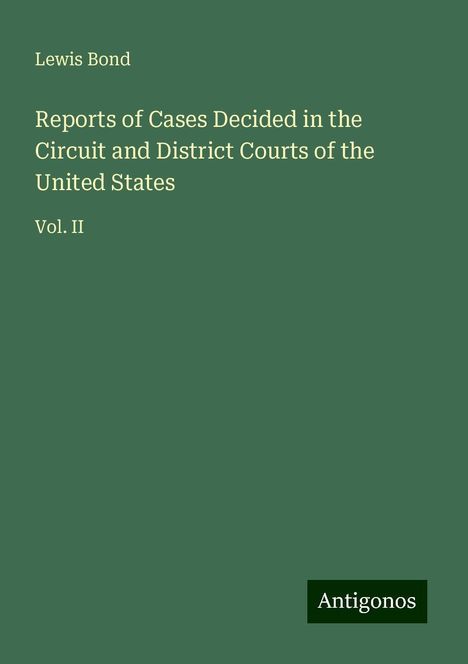 Lewis Bond

Reports of Cases Decided in the Circuit and District Courts of the United States

Vol. II

Antigonos